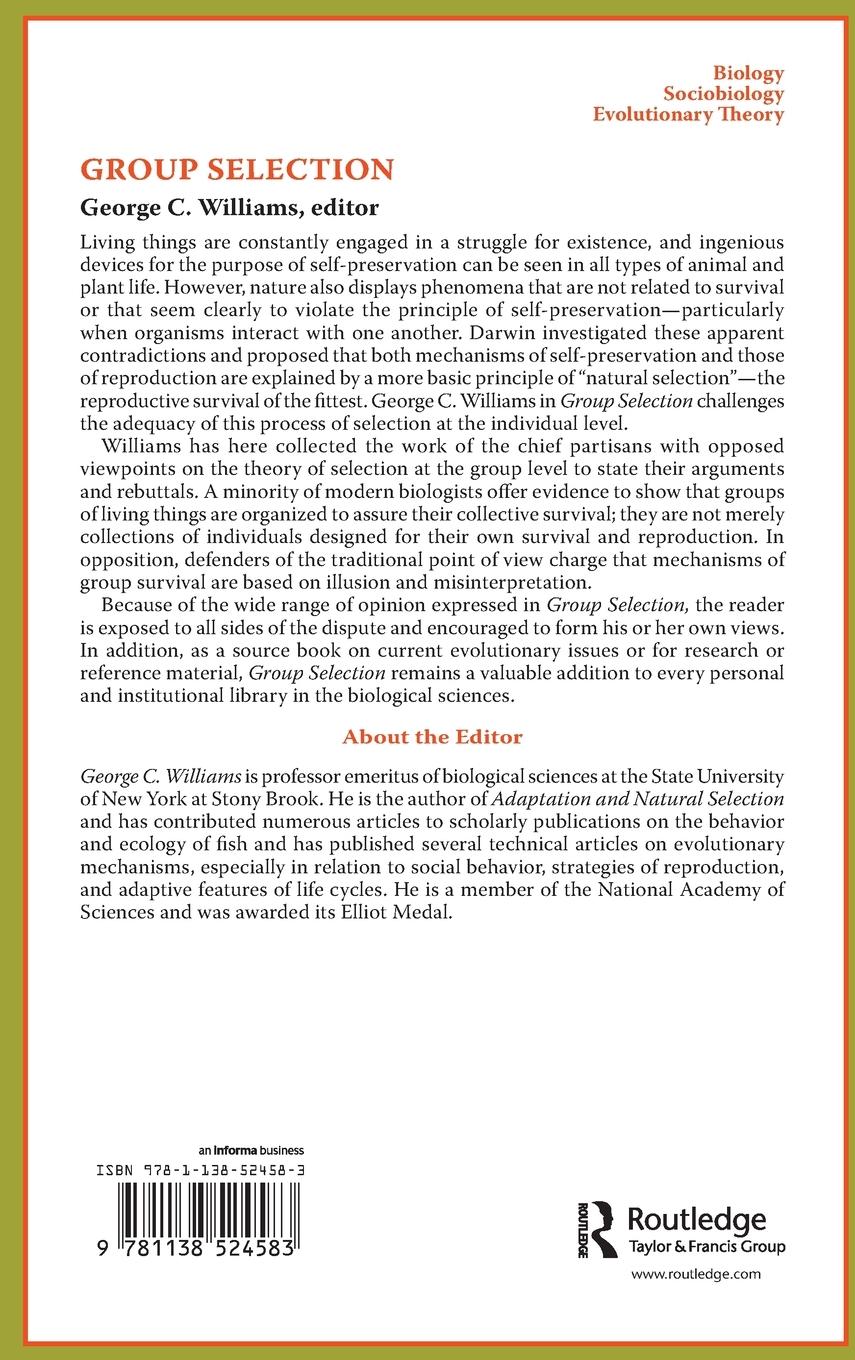 Biology
Sociobiology
Evolutionary Theory

GROUP SELECTION

George C. Williams, editor

Living things are constantly engaged in a struggle for existence, and ingenious devices for the purpose of self-preservation can be seen in all types of animal and plant life. However, nature also displays phenomena that are not related to survival or that seem clearly to violate the principle of self-preservation—particularly when organisms interact with one another. Darwin investigated these apparent contradictions and proposed that both mechanisms of self-preservation and those of reproduction are explained by a more basic principle of "natural selection"—the reproductive survival of the fittest. George C. Williams in Group Selection challenges the adequacy of this process of selection at the individual level.

Williams has here collected the work of the chief partisans with opposed viewpoints on the theory of selection at the group level to state their arguments and rebuttals. A minority of modern biologists offer evidence to show that groups of living things are organized to assure their collective survival; they are not merely collections of individuals designed for their own survival and reproduction. In opposition, defenders of the traditional point of view charge that mechanisms of group survival are based on illusion and misinterpretation.

Because of the wide range of opinion expressed in Group Selection, the reader is exposed to all sides of the dispute and encouraged to form his or her own views. In addition, as a source book on current evolutionary issues or for research or reference material, Group Selection remains a valuable addition to every personal and institutional library in the biological sciences.

About the Editor

George C. Williams is professor emeritus of biological sciences at the State University of New York at Stony Brook. He is the author of Adaptation and Natural Selection and has contributed numerous articles to scholarly publications on the behavior and ecology of fish and has published several technical articles on evolutionary mechanisms, especially in relation to social behavior, strategies of reproduction, and adaptive features of life cycles. He is a member of the National Academy of Sciences and was awarded its Elliot Medal.

an informa business

ISBN 978-1-138-52458-3

9 781138 524583

ROUTLEDGE

Routledge
Taylor & Francis Group

www.routledge.com